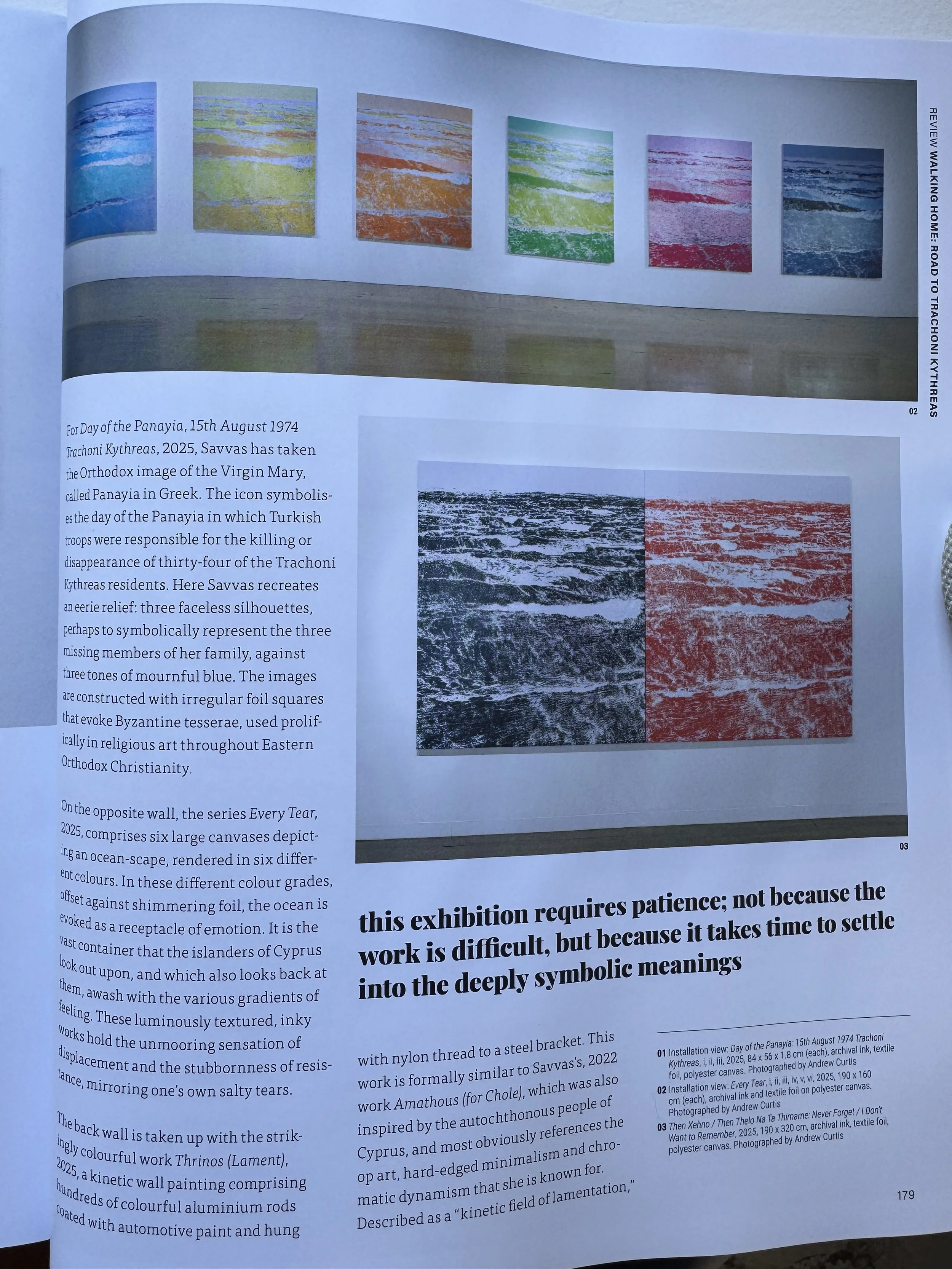 REVIEW WALKING HOME: ROAD TO TRACHONI KYTHREAS

02

For Day of the Panayia, 15th August 1974 Trachoni Kythreas, 2025, Savvas has taken the Orthodox image of the Virgin Mary, called Panayia in Greek. The icon symbolises the day of the Panayia in which Turkish troops were responsible for the killing or disappearance of thirty-four of the Trachoni Kythreas residents. Here Savvas recreates an eerie relief: three faceless silhouettes, perhaps to symbolically represent the three missing members of her family, against three tones of mournful blue. The images are constructed with irregular foil squares that evoke Byzantine tesserae, used prolifically in religious art throughout Eastern Orthodox Christianity.

On the opposite wall, the series Every Tear, 2025, comprises six large canvases depicting an ocean-scape, rendered in six different colours. In these different colour grades, offset against shimmering foil, the ocean is evoked as a receptacle of emotion. It is the vast container that the islanders of Cyprus look out upon, and which also looks back at them, awash with the various gradients of feeling. These luminously textured, inky works hold the unmooring sensation of displacement and the stubbornness of resistance, mirroring one's own salty tears.

The back wall is taken up with the strikingly colourful work Thrinos (Lament), 2025, a kinetic wall painting comprising hundreds of colourful aluminium rods coated with automotive paint and hung

03

this exhibition requires patience; not because the work is difficult, but because it takes time to settle into the deeply symbolic meanings

with nylon thread to a steel bracket. This work is formally similar to Savvas's, 2022 work Amathous (for Chole), which was also inspired by the autochthonous people of Cyprus, and most obviously references the op art, hard-edged minimalism and chromatic dynamism that she is known for. Described as a "kinetic field of lamentation,"

01 Installation view: Day of the Panayia: 15th August 1974 Trachoni Kythreas, i, ii, iii, 2025, 84 x 56 x 1.8 cm (each), archival ink, textile foil, polyester canvas. Photographed by Andrew Curtis
02 Installation view: Every Tear, i, ii, iii, iv, v, vi, 2025, 190 x 160 cm (each), archival ink and textile foil on polyester canvas. Photographed by Andrew Curtis
03 Then Xehno / Then Thelo Na Ta Thimame: Never Forget / I Don't Want to Remember, 2025, 190 x 320 cm, archival ink, textile foil, polyester canvas. Photographed by Andrew Curtis

179